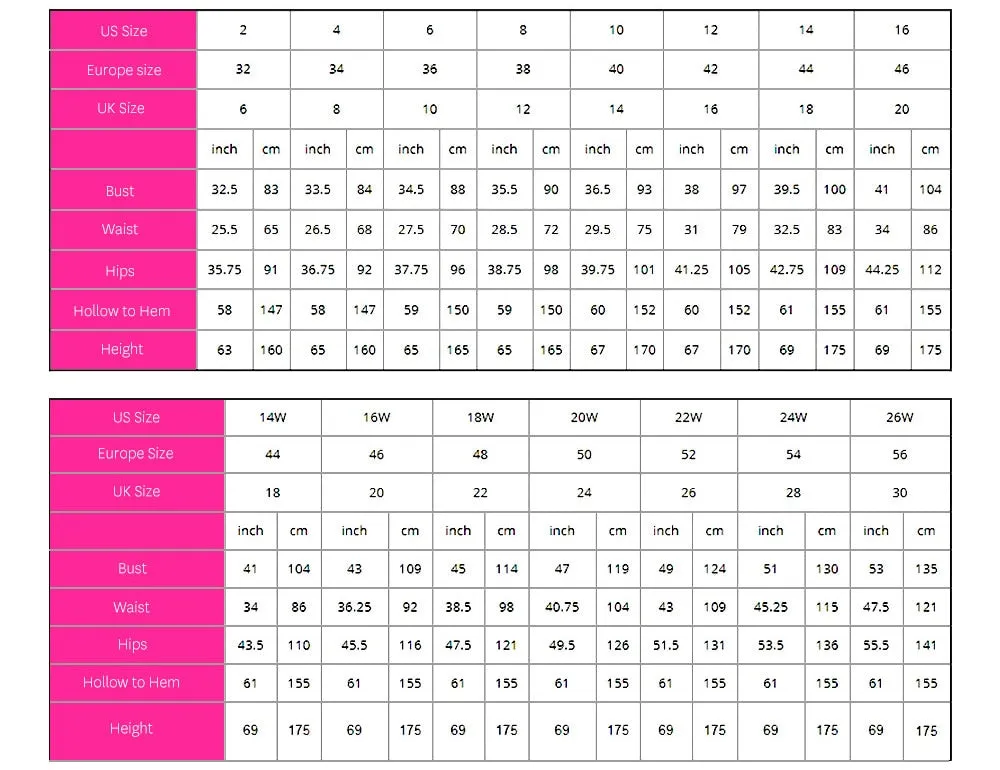 | US Size | 2 | | 4 | | 6 | | 8 | | 10 | | 12 | | 14 | | 16 | |
|---|---|---|---|---|---|---|---|---|---|---|---|---|---|---|---|---|
| Europe size | 32 | | 34 | | 36 | | 38 | | 40 | | 42 | | 44 | | 46 | |
| UK Size | 6 | | 8 | | 10 | | 12 | | 14 | | 16 | | 18 | | 20 | |
| | inch | cm | inch | cm | inch | cm | inch | cm | inch | cm | inch | cm | inch | cm | inch | cm |
| Bust | 32.5 | 83 | 33.5 | 84 | 34.5 | 88 | 35.5 | 90 | 36.5 | 93 | 38 | 97 | 39.5 | 100 | 41 | 104 |
| Waist | 25.5 | 65 | 26.5 | 68 | 27.5 | 70 | 28.5 | 72 | 29.5 | 75 | 31 | 79 | 32.5 | 83 | 34 | 86 |
| Hips | 35.75 | 91 | 36.75 | 92 | 37.75 | 96 | 38.75 | 98 | 39.75 | 101 | 41.25 | 105 | 42.75 | 109 | 44.25 | 112 |
| Hollow to Hem | 58 | 147 | 58 | 147 | 59 | 150 | 59 | 150 | 60 | 152 | 60 | 152 | 61 | 155 | 61 | 155 |
| Height | 63 | 160 | 65 | 160 | 65 | 165 | 65 | 165 | 67 | 170 | 67 | 170 | 69 | 175 | 69 | 175 |

| US Size | 14W | | 16W | | 18W | | 20W | | 22W | | 24W | | 26W | |
|---|---|---|---|---|---|---|---|---|---|---|---|---|---|---|
| Europe Size | 44 | | 46 | | 48 | | 50 | | 52 | | 54 | | 56 | |
| UK Size | 18 | | 20 | | 22 | | 24 | | 26 | | 28 | | 30 | |
| | inch | cm | inch | cm | inch | cm | inch | cm | inch | cm | inch | cm | inch | cm |
| Bust | 41 | 104 | 43 | 109 | 45 | 114 | 47 | 119 | 49 | 124 | 51 | 130 | 53 | 135 |
| Waist | 34 | 86 | 36.25 | 92 | 38.5 | 98 | 40.75 | 104 | 43 | 109 | 45.25 | 115 | 47.5 | 121 |
| Hips | 43.5 | 110 | 45.5 | 116 | 47.5 | 121 | 49.5 | 126 | 51.5 | 131 | 53.5 | 136 | 55.5 | 141 |
| Hollow to Hem | 61 | 155 | 61 | 155 | 61 | 155 | 61 | 155 | 61 | 155 | 61 | 155 | 61 | 155 |
| Height | 69 | 175 | 69 | 175 | 69 | 175 | 69 | 175 | 69 | 175 | 69 | 175 | 69 | 175 |